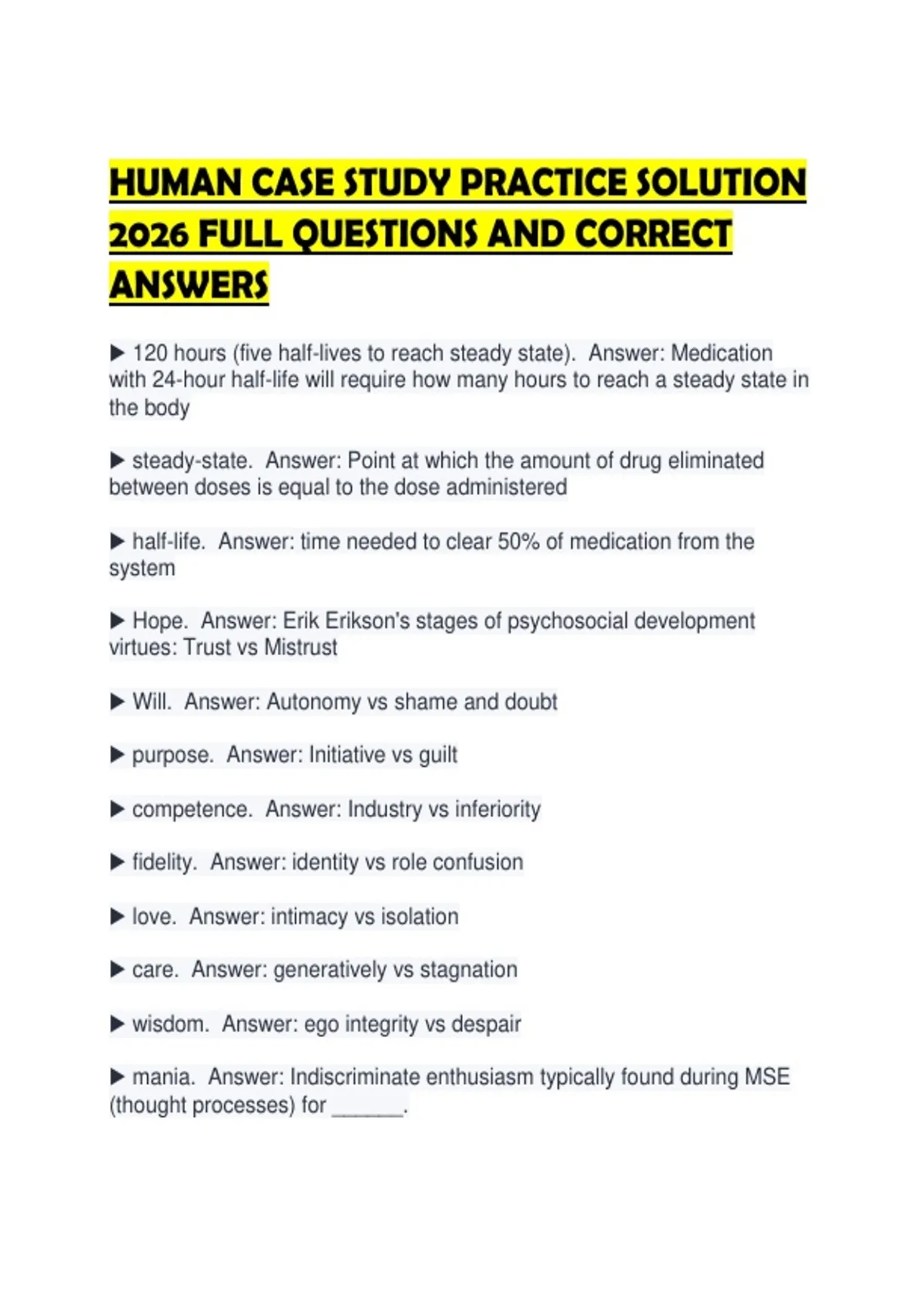 HUMAN CASE STUDY PRACTICE SOLUTION 2026 FULL QUESTIONS AND CORRECT ANSWERS

▶ 120 hours (five half-lives to reach steady state). Answer: Medication with 24-hour half-life will require how many hours to reach a steady state in the body

▶ steady-state. Answer: Point at which the amount of drug eliminated between doses is equal to the dose administered

▶ half-life. Answer: time needed to clear 50% of medication from the system

▶ Hope. Answer: Erik Erikson's stages of psychosocial development virtues: Trust vs Mistrust

▶ Will. Answer: Autonomy vs shame and doubt

▶ purpose. Answer: Initiative vs guilt

▶ competence. Answer: Industry vs inferiority

▶ fidelity. Answer: identity vs role confusion

▶ love. Answer: intimacy vs isolation

▶ care. Answer: generatively vs stagnation

▶ wisdom. Answer: ego integrity vs despair

▶ mania. Answer: Indiscriminate enthusiasm typically found during MSE (thought processes) for ______.